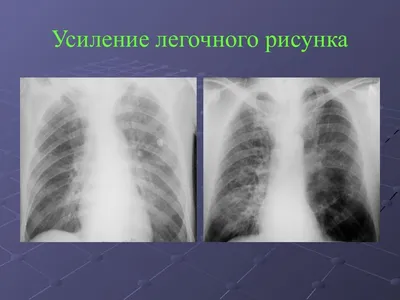 Усиление легочного рисунка